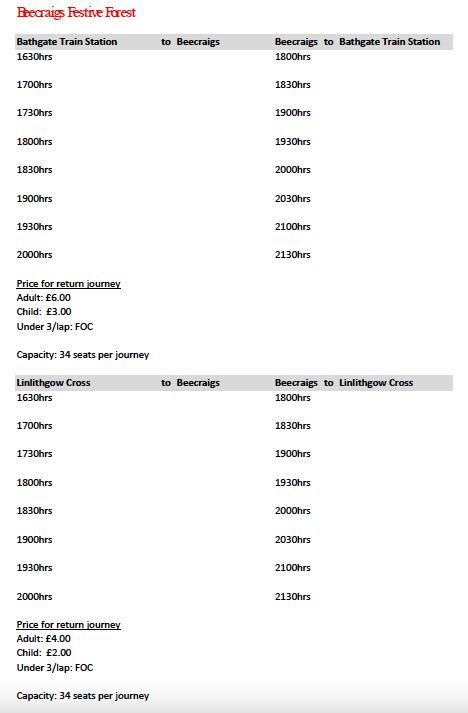 Beecraigs Festive Forest

| Bathgate Train Station to Beecraigs | Beecraigs to Bathgate Train Station |
|---|---|
| 1630hrs | 1800hrs |
| 1700hrs | 1830hrs |
| 1730hrs | 1900hrs |
| 1800hrs | 1930hrs |
| 1830hrs | 2000hrs |
| 1900hrs | 2030hrs |
| 1930hrs | 2100hrs |
| 2000hrs | 2130hrs |

Price for return journey
Adult: £6.00
Child: £3.00
Under 3/lap: FOC

Capacity: 34 seats per journey

| Linlithgow Cross to Beecraigs | Beecraigs to Linlithgow Cross |
|---|---|
| 1630hrs | 1800hrs |
| 1700hrs | 1830hrs |
| 1730hrs | 1900hrs |
| 1800hrs | 1930hrs |
| 1830hrs | 2000hrs |
| 1900hrs | 2030hrs |
| 1930hrs | 2100hrs |
| 2000hrs | 2130hrs |

Price for return journey
Adult: £4.00
Child: £2.00
Under 3/lap: FOC

Capacity: 34 seats per journey